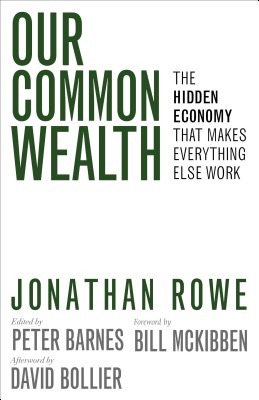 OUR COMMON WEALTH

THE HIDDEN ECONOMY THAT MAKES EVERYTHING ELSE WORK

JONATHAN ROWE

Edited by
PETER BARNES

Foreword by
BILL MCKIBBEN

Afterword by
DAVID BOLLIER